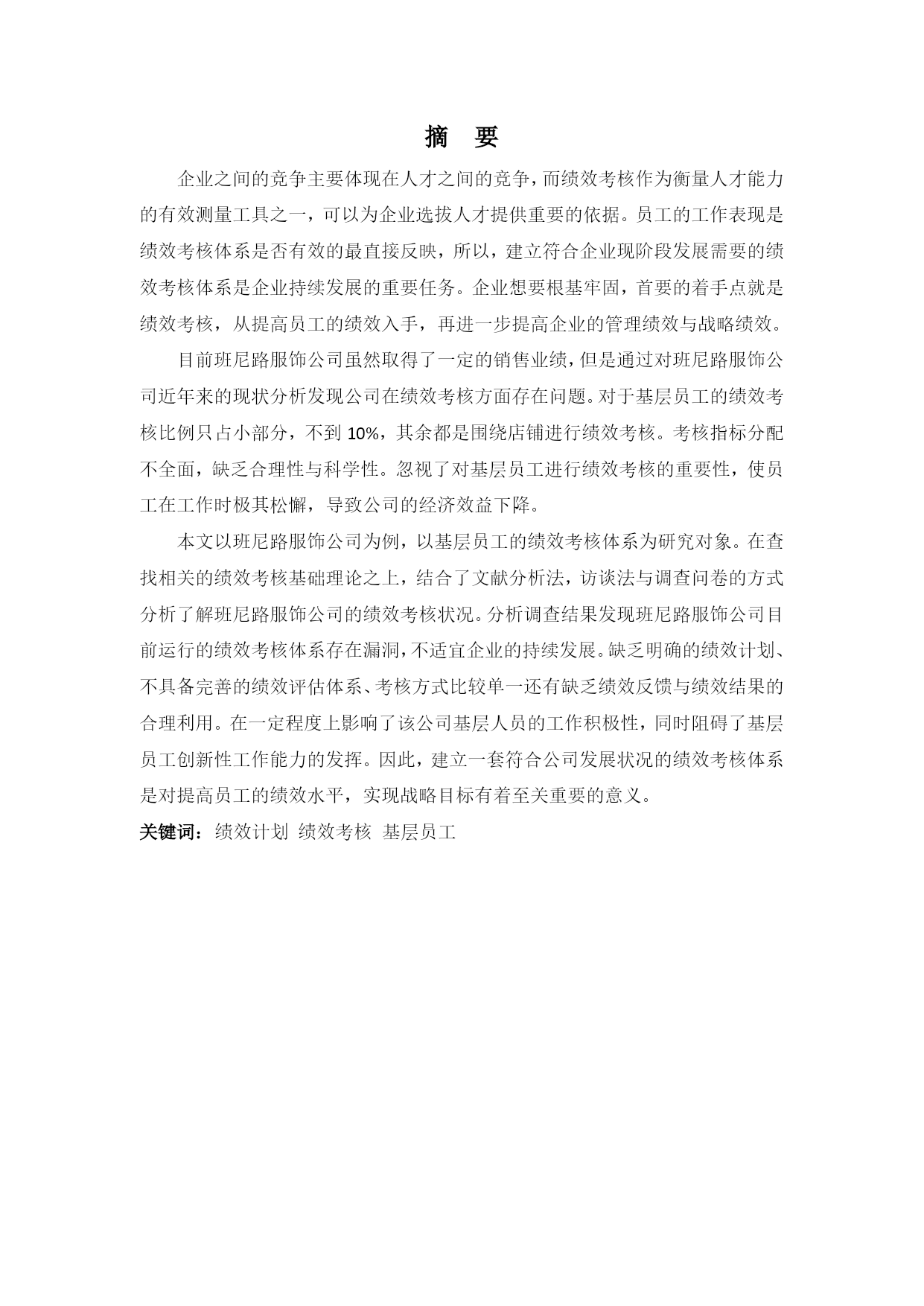 摘 要

企业之间的竞争主要体现在人才之间的竞争，而绩效考核作为衡量人才能力的有效测量工具之一，可以为企业选拔人才提供重要的依据。员工的工作表现是绩效考核体系是否有效的最直接反映，所以，建立符合企业现阶段发展需要的绩效考核体系是企业持续发展的重要任务。企业想要根基牢固，首要的着手点就是绩效考核，从提高员工的绩效入手，再进一步提高企业的管理绩效与战略绩效。

目前班尼路服饰公司虽然取得了一定的销售业绩，但是通过对班尼路服饰公司近年来的现状分析发现公司在绩效考核方面存在问题。对于基层员工的绩效考核比例只占小部分，不到 10%，其余都是围绕店铺进行绩效考核。考核指标分配不全面，缺乏合理性与科学性。忽视了对基层员工进行绩效考核的重要性，使员工在工作时极其松懈，导致公司的经济效益下降。

本文以班尼路服饰公司为例，以基层员工的绩效考核体系为研究对象。在查找相关的绩效考核基础理论之上，结合了文献分析法，访谈法与调查问卷的方式分析了解班尼路服饰公司的绩效考核状况。分析调查结果发现班尼路服饰公司目前运行的绩效考核体系存在漏洞，不适宜企业的持续发展。缺乏明确的绩效计划、不具备完善的绩效评估体系、考核方式比较单一还有缺乏绩效反馈与绩效结果的合理利用。在一定程度上影响了该公司基层人员的工作积极性，同时阻碍了基层员工创新性工作能力的发挥。因此，建立一套符合公司发展状况的绩效考核体系是对提高员工的绩效水平，实现战略目标有着至关重要的意义。

关键词：绩效计划 绩效考核 基层员工